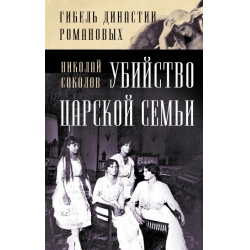 ГИБЕЛЬ ДИНАСТИИ РОМАНОВЫХ

НИКОЛАЙ СОКОЛОВ

УБИЙСТВО ЦАРСКОЙ СЕМЬИ